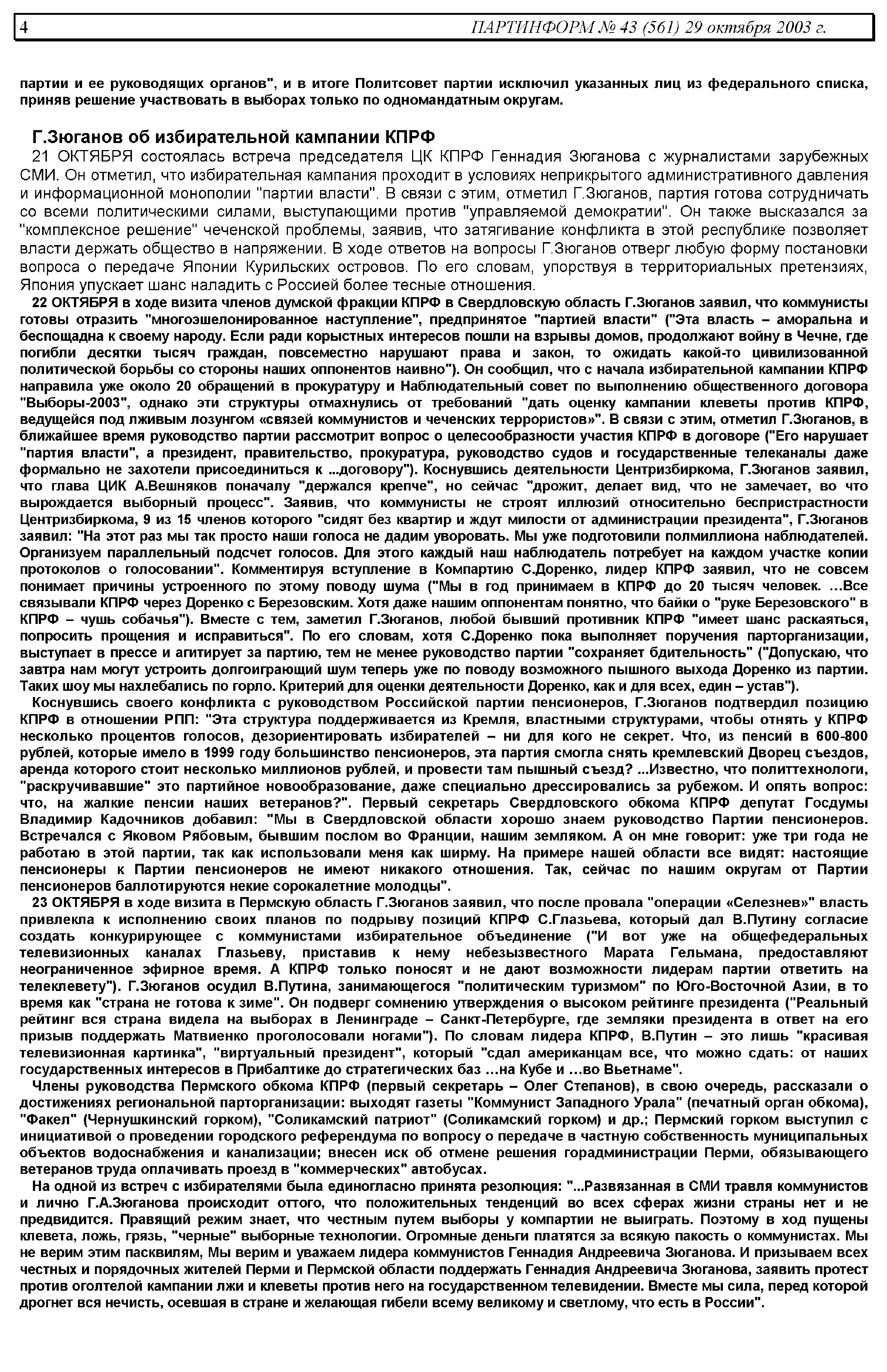 4 ПАРТИНФОРМ № 43 (561) 29 октября 2003 г.

партии и ее руководящих органов", и в итоге Политсовет партии исключил указанных лиц из федерального списка, приняв решение участвовать в выборах только по одномандатным округам.

Г.Зюганов об избирательной кампании КПРФ

21 ОКТЯБРЯ состоялась встреча председателя ЦК КПРФ Геннадия Зюганова с журналистами зарубежных СМИ. Он отметил, что избирательная кампания проходит в условиях неприкрытого административного давления и информационной монополии "партии власти". В связи с этим, отметил Г.Зюганов, партия готова сотрудничать со всеми политическими силами, выступающими против "управляемой демократии". Он также высказался за "комплексное решение" чеченской проблемы, заявив, что затягивание конфликта в этой республике позволяет власти держать общество в напряжении. В ходе ответов на вопросы Г.Зюганов отверг любую форму постановки вопроса о передаче Японии Курильских островов. По его словам, упорствуя в территориальных претензиях, Япония упускает шанс наладить с Россией более тесные отношения.

22 ОКТЯБРЯ в ходе визита членов думской фракции КПРФ в Свердловскую область Г.Зюганов заявил, что коммунисты готовы отразить "многоэшелонированное наступление", предпринятое "партией власти" ("Эта власть – аморальна и беспощадна к своему народу. Если ради корыстных интересов пошли на взрывы домов, продолжают войну в Чечне, где погибли десятки тысяч граждан, повсеместно нарушают права и закон, то ожидать какой-то цивилизованной политической борьбы со стороны наших оппонентов наивно"). Он сообщил, что с начала избирательной кампании КПРФ направила уже около 20 обращений в прокуратуру и Наблюдательный совет по выполнению общественного договора "Выборы-2003", однако эти структуры отмахнулись от требований "дать оценку кампании клеветы против КПРФ, ведущейся под лживым лозунгом «связей коммунистов и чеченских террористов»". В связи с этим, отметил Г.Зюганов, в ближайшее время руководство партии рассмотрит вопрос о целесообразности участия КПРФ в договоре ("Его нарушает "партия власти", а президент, правительство, прокуратура, руководство судов и государственные телеканалы даже формально не захотели присоединиться к ...договору"). Коснувшись деятельности Центризбиркома, Г.Зюганов заявил, что глава ЦИК А.Вешняков поначалу "держался крепче", но сейчас "дрожит, делает вид, что не замечает, во что вырождается выборный процесс". Заявив, что коммунисты не строят иллюзий относительно беспристрастности Центризбиркома, 9 из 15 членов которого "сидят без квартир и ждут милости от администрации президента", Г.Зюганов заявил: "На этот раз мы так просто наши голоса не дадим уворовать. Мы уже подготовили полмиллиона наблюдателей. Организуем параллельный подсчет голосов. Для этого каждый наш наблюдатель потребует на каждом участке копии протоколов о голосовании". Комментируя вступление в Компартию С.Доренко, лидер КПРФ заявил, что не совсем понимает причины устроенного по этому поводу шума ("Мы в год принимаем в КПРФ до 20 тысяч человек. …Все связывали КПРФ через Доренко с Березовским. Хотя даже нашим оппонентам понятно, что байки о "руке Березовского" в КПРФ – чушь собачья"). Вместе с тем, заметил Г.Зюганов, любой бывший противник КПРФ "имеет шанс раскаяться, попросить прощения и исправиться". По его словам, хотя С.Доренко пока выполняет поручения парторганизации, выступает в прессе и агитирует за партию, тем не менее руководство партии "сохраняет бдительность" ("Допускаю, что завтра нам могут устроить долгоиграющий шум теперь уже по поводу возможного пышного выхода Доренко из партии. Таких шоу мы нахлебались по горло. Критерий для оценки деятельности Доренко, как и для всех, един – устав").

Коснувшись своего конфликта с руководством Российской партии пенсионеров, Г.Зюганов подтвердил позицию КПРФ в отношении РПП: "Эта структура поддерживается из Кремля, властными структурами, чтобы отнять у КПРФ несколько процентов голосов, дезориентировать избирателей – ни для кого не секрет. Что, из пенсий в 600-800 рублей, которые имело в 1999 году большинство пенсионеров, эта партия смогла снять кремлевский Дворец съездов, аренда которого стоит несколько миллионов рублей, и провести там пышный съезд? ...Известно, что политтехнологи, "раскручивавшие" это партийное новообразование, даже специально дрессировались за рубежом. И опять вопрос: что, на жалкие пенсии наших ветеранов?". Первый секретарь Свердловского обкома КПРФ депутат Госдумы Владимир Кадочников добавил: "Мы в Свердловской области хорошо знаем руководство Партии пенсионеров. Встречался с Яковом Рябовым, бывшим послом во Франции, нашим земляком. А он мне говорит: уже три года не работаю в этой партии, так как использовали меня как ширму. На примере нашей области все видят: настоящие пенсионеры к Партии пенсионеров не имеют никакого отношения. Так, сейчас по нашим округам от Партии пенсионеров баллотируются некие сорокалетние молодцы".

23 ОКТЯБРЯ в ходе визита в Пермскую область Г.Зюганов заявил, что после провала "операции «Селезнев»" власть привлекла к исполнению своих планов по подрыву позиций КПРФ С.Глазьева, который дал В.Путину согласие создать конкурирующее с коммунистами избирательное объединение ("И вот уже на общефедеральных телевизионных каналах Глазьеву, приставив к нему небезызвестного Марата Гельмана, предоставляют неограниченное эфирное время. А КПРФ только поносят и не дают возможности лидерам партии ответить на телеклевету"). Г.Зюганов осудил В.Путина, занимающегося "политическим туризмом" по Юго-Восточной Азии, в то время как "страна не готова к зиме". Он подверг сомнению утверждения о высоком рейтинге президента ("Реальный рейтинг вся страна видела на выборах в Ленинграде – Санкт-Петербурге, где земляки президента в ответ на его призыв поддержать Матвиенко проголосовали ногами"). По словам лидера КПРФ, В.Путин – это лишь "красивая телевизионная картинка", "виртуальный президент", который "сдал американцам все, что можно сдать: от наших государственных интересов в Прибалтике до стратегических баз …на Кубе и …во Вьетнаме".

Члены руководства Пермского обкома КПРФ (первый секретарь – Олег Степанов), в свою очередь, рассказали о достижениях региональной парторганизации: выходят газеты "Коммунист Западного Урала" (печатный орган обкома), "Факел" (Чернушкинский горком), "Соликамский патриот" (Соликамский горком) и др.; Пермский горком выступил с инициативой о проведении городского референдума по вопросу о передаче в частную собственность муниципальных объектов водоснабжения и канализации; внесен иск об отмене решения горадминистрации Перми, обязывающего ветеранов труда оплачивать проезд в "коммерческих" автобусах.

На одной из встреч с избирателями была единогласно принята резолюция: "...Развязанная в СМИ травля коммунистов и лично Г.А.Зюганова происходит оттого, что положительных тенденций во всех сферах жизни страны нет и не предвидится. Правящий режим знает, что честным путем выборы у компартии не выиграть. Поэтому в ход пущены клевета, ложь, грязь, "черные" выборные технологии. Огромные деньги платятся за всякую пакость о коммунистах. Мы не верим этим пасквилям, Мы верим и уважаем лидера коммунистов Геннадия Андреевича Зюганова. И призываем всех честных и порядочных жителей Перми и Пермской области поддержать Геннадия Андреевича Зюганова, заявить протест против оголтелой кампании лжи и клеветы против него на государственном телевидении. Вместе мы сила, перед которой дрогнет вся нечисть, осевшая в стране и желающая гибели всему великому и светлому, что есть в России".